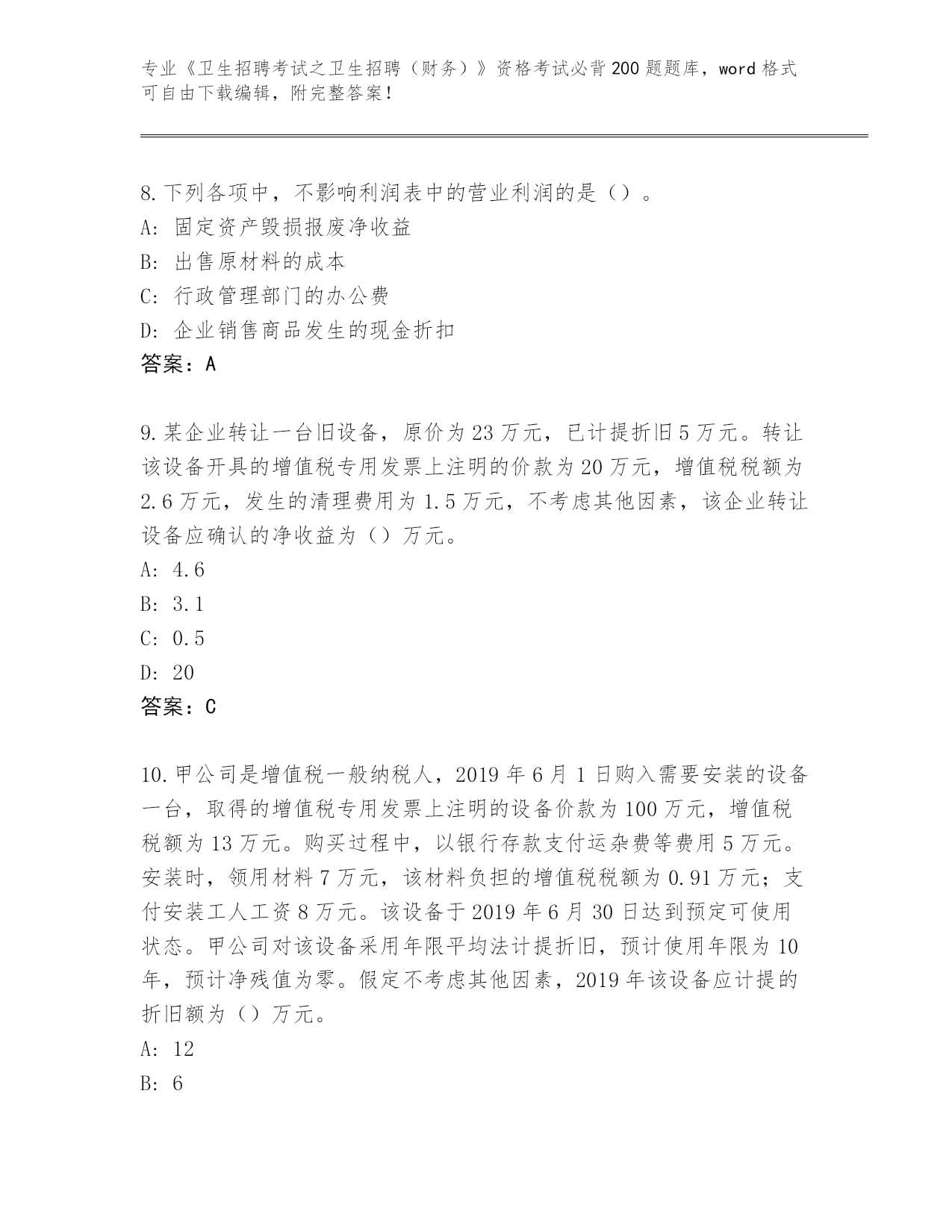 专业《卫生招聘考试之卫生招聘（财务）》资格考试必背200题题库，word格式可自由下载编辑，附完整答案！

8.下列各项中，不影响利润表中的营业利润的是（）。
A: 固定资产毁损报废净收益
B: 出售原材料的成本
C: 行政管理部门的办公费
D: 企业销售商品发生的现金折扣
答案：A

9.某企业转让一台旧设备，原价为23万元，已计提折旧5万元。转让该设备开具的增值税专用发票上注明的价款为20万元，增值税税额为2.6万元，发生的清理费用为1.5万元，不考虑其他因素，该企业转让设备应确认的净收益为（）万元。
A: 4.6
B: 3.1
C: 0.5
D: 20
答案：C

10.甲公司是增值税一般纳税人，2019年6月1日购入需要安装的设备一台，取得的增值税专用发票上注明的设备价款为100万元，增值税税额为13万元。购买过程中，以银行存款支付运杂费等费用5万元。安装时，领用材料7万元，该材料负担的增值税税额为0.91万元；支付安装工人工资8万元。该设备于2019年6月30日达到预定可使用状态。甲公司对该设备采用年限平均法计提折旧，预计使用年限为10年，预计净残值为零。假定不考虑其他因素，2019年该设备应计提的折旧额为（）万元。
A: 12
B: 6